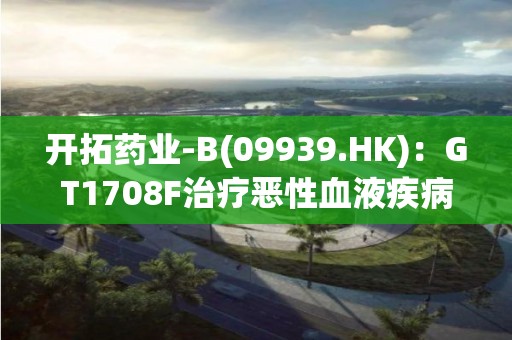 开拓药业-B(09939.HK)：GT1708F治疗恶性血液疾病